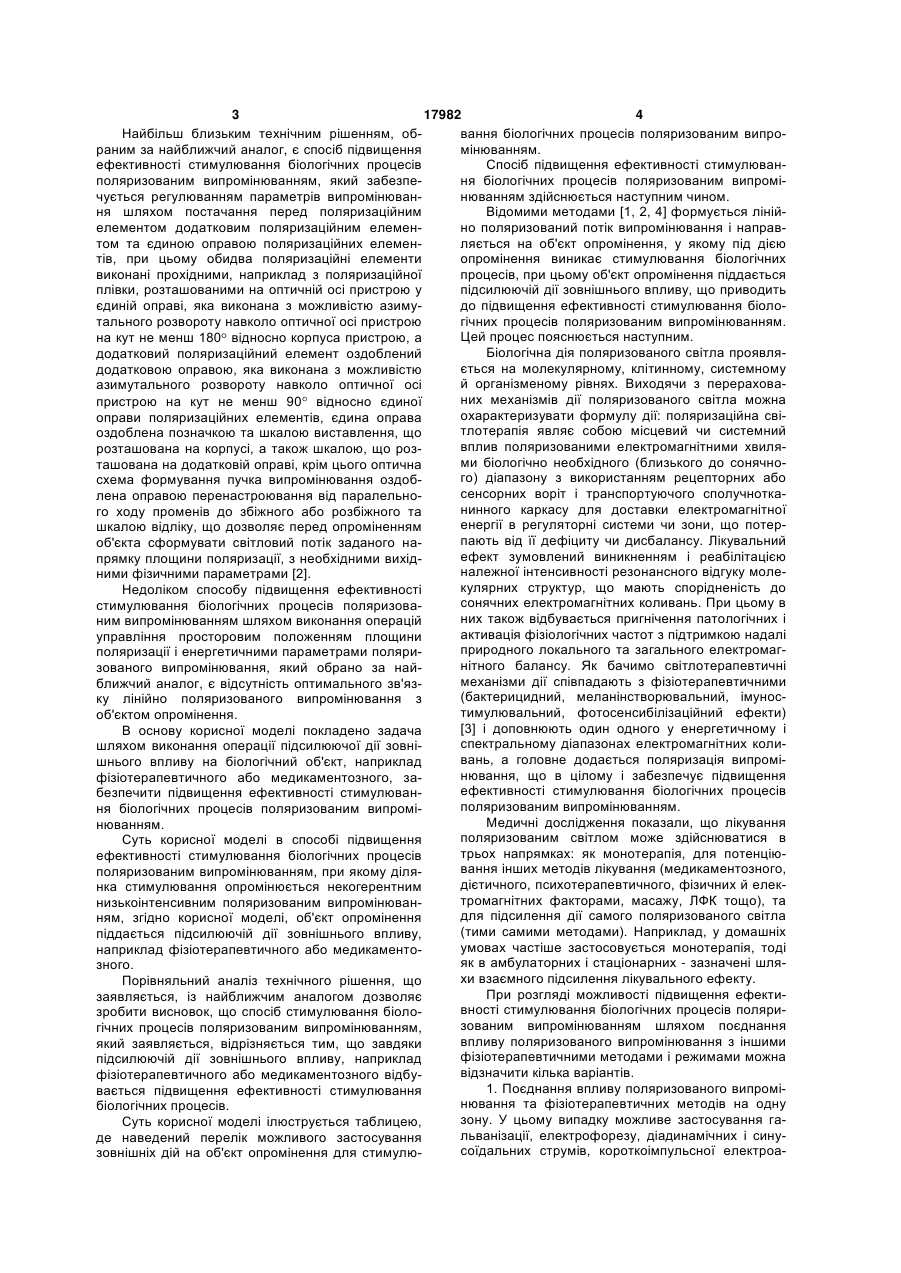 3 17982 4

Найбільш близьким технічним рішенням, обраним за найближчий аналог, є спосіб підвищення ефективності стимулювання біологічних процесів поляризованим випромінюванням, який забезпечується регулюванням параметрів випромінювання шляхом постачання перед поляризаційним елементом додатковим поляризаційним елементом та єдиною оправою поляризаційних елементів, при цьому обидва поляризаційні елементи виконані прохідними, наприклад з поляризаційної плівки, розташованими на оптичній осі пристрою у єдиній оправі, яка виконана з можливістю азимутального розвороту навколо оптичної осі пристрою на кут не менш 180° відносно корпуса пристрою, а додатковий поляризаційний елемент оздоблений додатковою оправою, яка виконана з можливістю азимутального розвороту навколо оптичної осі пристрою на кут не менш 90° відносно єдиної оправи поляризаційних елементів, єдина оправа оздоблена позначкою та шкалою виставлення, що розташована на корпусі, а також шкалою, що розташована на додатковій оправі, крім цього оптична схема формування пучка випромінювання оздоблена оправою перенастроювання від паралельного ходу променів до збіжного або розбіжного та шкалою відліку, що дозволяє перед опроміненням об'єкта сформувати світловий потік заданого напрямку площини поляризації, з необхідними вихідними фізичними параметрами [2].

Недоліком способу підвищення ефективності стимулювання біологічних процесів поляризованим випромінюванням шляхом виконання операцій управління просторовим положенням площини поляризації і енергетичними параметрами поляризованого випромінювання, який обрано за найближчий аналог, є відсутність оптимального зв'язку лінійно поляризованого випромінювання з об'єктом опромінення.

В основу корисної моделі покладено задача шляхом виконання операції підсилюючої дії зовнішнього впливу на біологічний об'єкт, наприклад фізіотерапевтичного або медикаментозного, забезпечити підвищення ефективності стимулювання біологічних процесів поляризованим випромінюванням.

Суть корисної моделі в способі підвищення ефективності стимулювання біологічних процесів поляризованим випромінюванням, при якому ділянка стимулювання опромінюється некогерентним низькоінтенсивним поляризованим випромінюванням, згідно корисної моделі, об'єкт опромінення піддається підсилюючій дії зовнішнього впливу, наприклад фізіотерапевтичного або медикаментозного.

Порівняльний аналіз технічного рішення, що заявляється, із найближчим аналогом дозволяє зробити висновок, що спосіб стимулювання біологічних процесів поляризованим випромінюванням, який заявляється, відрізняється тим, що завдяки підсилюючій дії зовнішнього впливу, наприклад фізіотерапевтичного або медикаментозного відбувається підвищення ефективності стимулювання біологічних процесів.

Суть корисної моделі ілюструється таблицею, де наведений перелік можливого застосування зовнішніх дій на об'єкт опромінення для стимулювання біологічних процесів поляризованим випромінюванням.

Спосіб підвищення ефективності стимулювання біологічних процесів поляризованим випромінюванням здійснюється наступним чином.

Відомими методами [1, 2, 4] формується лінійно поляризований потік випромінювання і направляється на об'єкт опромінення, у якому під дією опромінення виникає стимулювання біологічних процесів, при цьому об'єкт опромінення піддається підсилюючій дії зовнішнього впливу, що приводить до підвищення ефективності стимулювання біологічних процесів поляризованим випромінюванням. Цей процес пояснюється наступним.

Біологічна дія поляризованого світла проявляється на молекулярному, клітинному, системному й організменому рівнях. Виходячи з перерахованих механізмів дії поляризованого світла можна охарактеризувати формулу дії: поляризаційна світлотерапія являє собою місцевий чи системний вплив поляризованими електромагнітними хвилями біологічно необхідного (близького до сонячного) діапазону з використанням рецепторних або сенсорних воріт і транспортуючого сполучнотканинного каркасу для доставки електромагнітної енергії в регуляторні системи чи зони, що потерпають від її дефіциту чи дисбалансу. Лікувальний ефект зумовлений виникненням і реабілітацією належної інтенсивності резонансного відгуку молекулярних структур, що мають спорідненість до сонячних електромагнітних коливань. При цьому в них також відбувається пригнічення патологічних і активація фізіологічних частот з підтримкою надалі природного локального та загального електромагнітного балансу. Як бачимо світлотерапевтичні механізми дії співпадають з фізіотерапевтичними (бактерицидний, меланінстворювальний, імуностимулювальний, фотосенсибілізаційний ефекти) [3] і доповнюють один одного у енергетичному і спектральному діапазонах електромагнітних коливань, а головне додається поляризація випромінювання, що в цілому і забезпечує підвищення ефективності стимулювання біологічних процесів поляризованим випромінюванням.

Медичні дослідження показали, що лікування поляризованим світлом може здійснюватися в трьох напрямках: як монотерапія, для потенціювання інших методів лікування (медикаментозного, дієтичного, психотерапевтичного, фізичних й електромагнітних факторами, масажу, ЛФК тощо), та для підсилення дії самого поляризованого світла (тими самими методами). Наприклад, у домашніх умовах частіше застосовується монотерапія, тоді як в амбулаторних і стаціонарних - зазначені шляхи взаємного підсилення лікувального ефекту.

При розгляді можливості підвищення ефективності стимулювання біологічних процесів поляризованим випромінюванням шляхом поєднання впливу поляризованого випромінювання з іншими фізіотерапевтичними методами і режимами можна відзначити кілька варіантів.

1. Поєднання впливу поляризованого випромінювання та фізіотерапевтичних методів на одну зону. У цьому випадку можливе застосування гальванізації, електрофорезу, діадинамічних і синусоїдальних струмів, короткоімпульсної електроа-